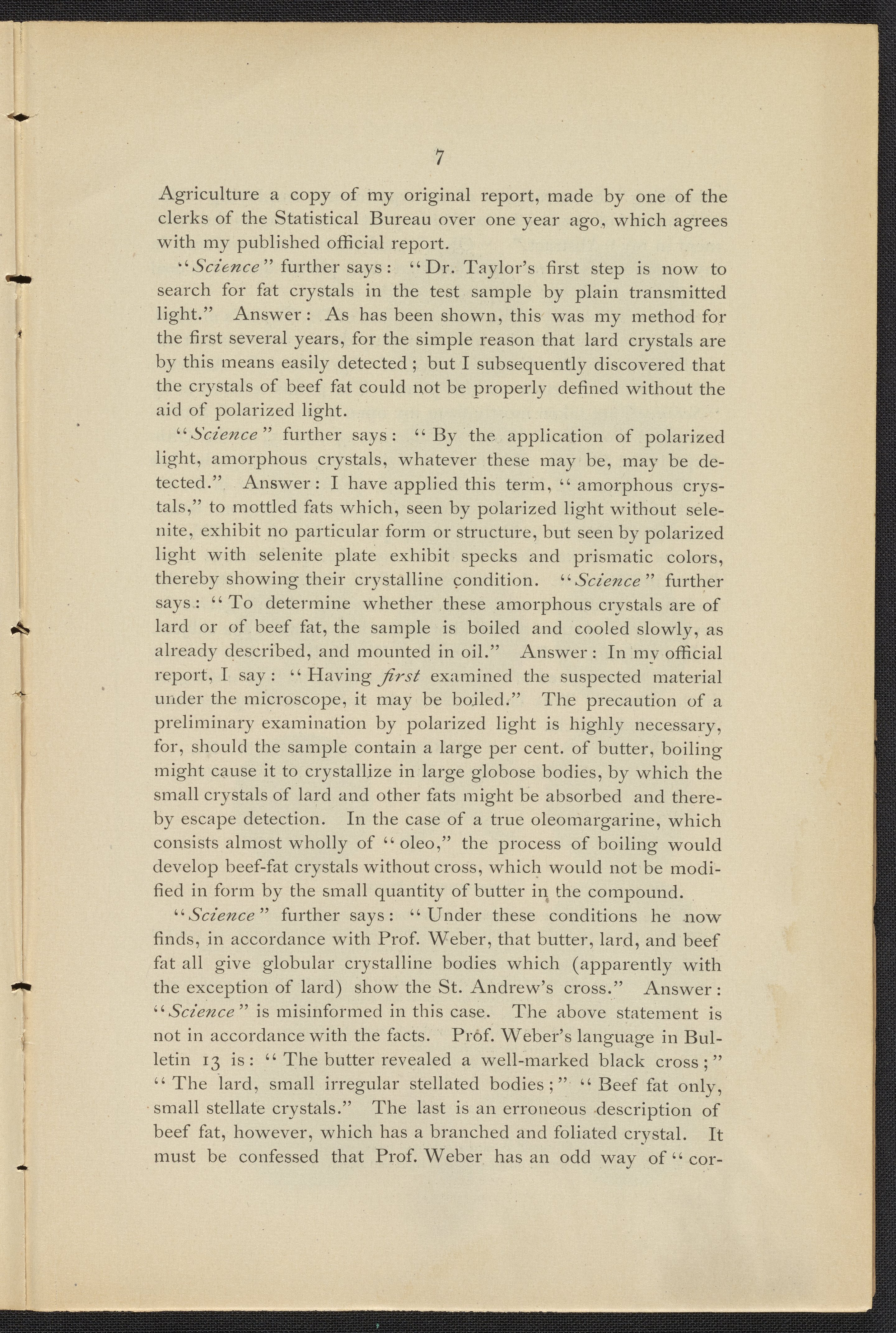 7

Agriculture a copy of my original report, made by one of the clerks of the Statistical Bureau over one year ago, which agrees with my published official report.

"Science" further says: "Dr. Taylor's first step is now to search for fat crystals in the test sample by plain transmitted light." Answer: As has been shown, this was my method for the first several years, for the simple reason that lard crystals are by this means easily detected; but I subsequently discovered that the crystals of beef fat could not be properly defined without the aid of polarized light.

"Science" further says: "By the application of polarized light, amorphous crystals, whatever these may be, may be detected." Answer: I have applied this term, "amorphous crystals," to mottled fats which, seen by polarized light without selenite, exhibit no particular form or structure, but seen by polarized light with selenite plate exhibit specks and prismatic colors, thereby showing their crystalline condition. "Science" further says: "To determine whether these amorphous crystals are of lard or of beef fat, the sample is boiled and cooled slowly, as already described, and mounted in oil." Answer: In my official report, I say: "Having first examined the suspected material under the microscope, it may be boiled." The precaution of a preliminary examination by polarized light is highly necessary, for, should the sample contain a large per cent. of butter, boiling might cause it to crystallize in large globose bodies, by which the small crystals of lard and other fats might be absorbed and thereby escape detection. In the case of a true oleomargarine, which consists almost wholly of "oleo," the process of boiling would develop beef-fat crystals without cross, which would not be modified in form by the small quantity of butter in the compound.

"Science" further says: "Under these conditions he now finds, in accordance with Prof. Weber, that butter, lard, and beef fat all give globular crystalline bodies which (apparently with the exception of lard) show the St. Andrew's cross." Answer: "Science" is misinformed in this case. The above statement is not in accordance with the facts. Prof. Weber's language in Bulletin 13 is: "The butter revealed a well-marked black cross;" "The lard, small irregular stellated bodies;" "Beef fat only, small stellate crystals." The last is an erroneous description of beef fat, however, which has a branched and foliated crystal. It must be confessed that Prof. Weber has an odd way of "cor-